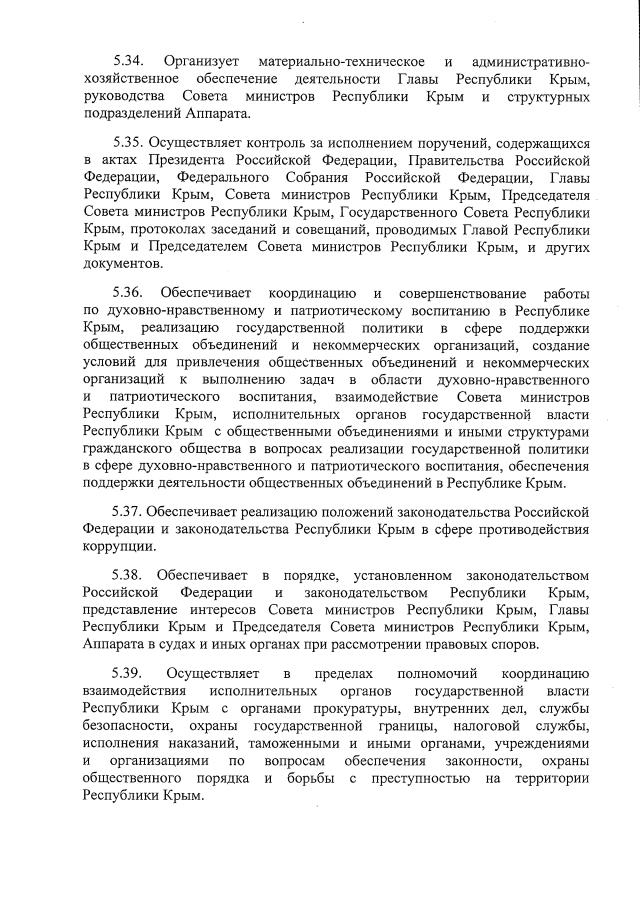 5.34. Организует материально-техническое и административно-хозяйственное обеспечение деятельности Главы Республики Крым, руководства Совета министров Республики Крым и структурных подразделений Аппарата.

5.35. Осуществляет контроль за исполнением поручений, содержащихся в актах Президента Российской Федерации, Правительства Российской Федерации, Федерального Собрания Российской Федерации, Главы Республики Крым, Совета министров Республики Крым, Председателя Совета министров Республики Крым, Государственного Совета Республики Крым, протоколах заседаний и совещаний, проводимых Главой Республики Крым и Председателем Совета министров Республики Крым, и других документов.

5.36. Обеспечивает координацию и совершенствование работы по духовно-нравственному и патриотическому воспитанию в Республике Крым, реализацию государственной политики в сфере поддержки общественных объединений и некоммерческих организаций, создание условий для привлечения общественных объединений и некоммерческих организаций к выполнению задач в области духовно-нравственного и патриотического воспитания, взаимодействие Совета министров Республики Крым, исполнительных органов государственной власти Республики Крым с общественными объединениями и иными структурами гражданского общества в вопросах реализации государственной политики в сфере духовно-нравственного и патриотического воспитания, обеспечения поддержки деятельности общественных объединений в Республике Крым.

5.37. Обеспечивает реализацию положений законодательства Российской Федерации и законодательства Республики Крым в сфере противодействия коррупции.

5.38. Обеспечивает в порядке, установленном законодательством Российской Федерации и законодательством Республики Крым, представление интересов Совета министров Республики Крым, Главы Республики Крым и Председателя Совета министров Республики Крым, Аппарата в судах и иных органах при рассмотрении правовых споров.

5.39. Осуществляет в пределах полномочий координацию взаимодействия исполнительных органов государственной власти Республики Крым с органами прокуратуры, внутренних дел, службы безопасности, охраны государственной границы, налоговой службы, исполнения наказаний, таможенными и иными органами, учреждениями и организациями по вопросам обеспечения законности, охраны общественного порядка и борьбы с преступностью на территории Республики Крым.